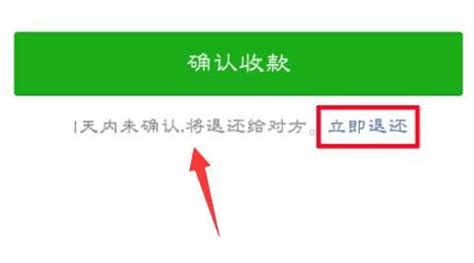 确认收款

1天内未确认,将退还给对方。立即退还